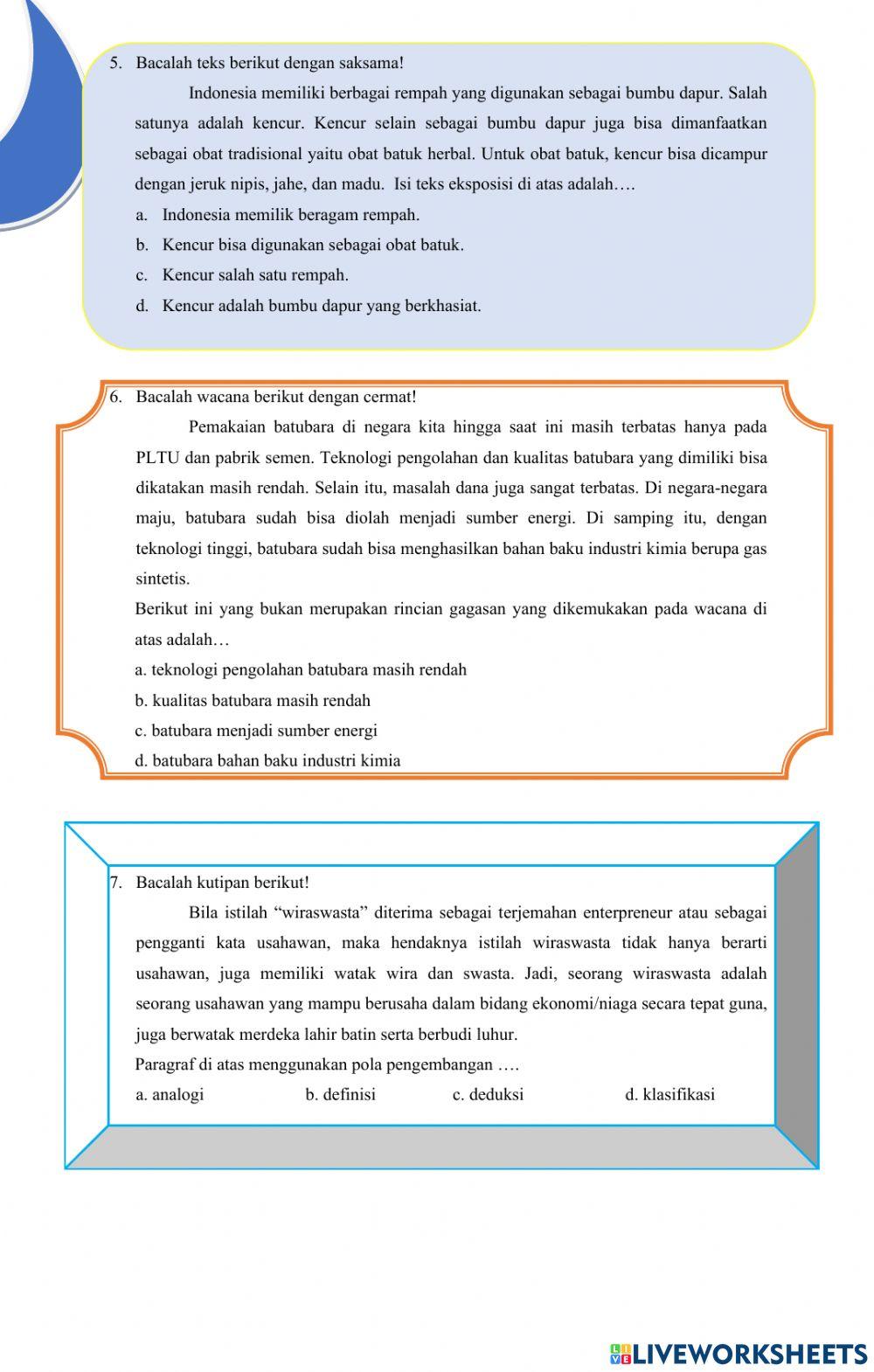 5. Bacalah teks berikut dengan saksama!

Indonesia memiliki berbagai rempah yang digunakan sebagai bumbu dapur. Salah satunya adalah kencur. Kencur selain sebagai bumbu dapur juga bisa dimanfaatkan sebagai obat tradisional yaitu obat batuk herbal. Untuk obat batuk, kencur bisa dicampur dengan jeruk nipis, jahe, dan madu. Isi teks eksposisi di atas adalah….

a. Indonesia memilik beragam rempah.
b. Kencur bisa digunakan sebagai obat batuk.
c. Kencur salah satu rempah.
d. Kencur adalah bumbu dapur yang berkhasiat.

6. Bacalah wacana berikut dengan cermat!

Pemakaian batubara di negara kita hingga saat ini masih terbatas hanya pada PLTU dan pabrik semen. Teknologi pengolahan dan kualitas batubara yang dimiliki bisa dikatakan masih rendah. Selain itu, masalah dana juga sangat terbatas. Di negara-negara maju, batubara sudah bisa diolah menjadi sumber energi. Di samping itu, dengan teknologi tinggi, batubara sudah bisa menghasilkan bahan baku industri kimia berupa gas sintetis.

Berikut ini yang bukan merupakan rincian gagasan yang dikemukakan pada wacana di atas adalah…

a. teknologi pengolahan batubara masih rendah
b. kualitas batubara masih rendah
c. batubara menjadi sumber energi
d. batubara bahan baku industri kimia

7. Bacalah kutipan berikut!

Bila istilah “wiraswasta” diterima sebagai terjemahan enterpreneur atau sebagai pengganti kata usahawan, maka hendaknya istilah wiraswasta tidak hanya berarti usahawan, juga memiliki watak wira dan swasta. Jadi, seorang wiraswasta adalah seorang usahawan yang mampu berusaha dalam bidang ekonomi/niaga secara tepat guna, juga berwatak merdeka lahir batin serta berbudi luhur.

Paragraf di atas menggunakan pola pengembangan ….

a. analogi b. definisi c. deduksi d. klasifikasi

LIVEWORKSHEETS